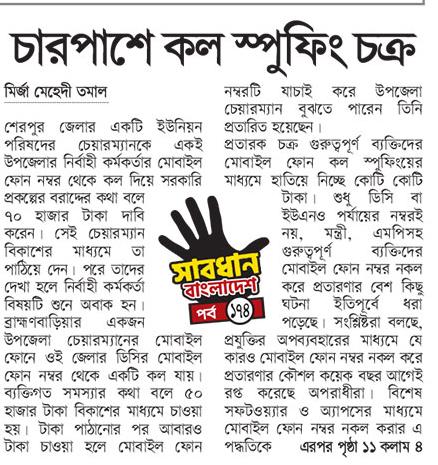 চারপাশে কল স্পুফিং চক্র

মির্জা মেহেদী তমাল

শেরপুর জেলার একটি ইউনিয়ন পরিষদের চেয়ারম্যানকে একই উপজেলার নির্বাহী কর্মকর্তার মোবাইল ফোন নম্বর থেকে কল দিয়ে সরকারি প্রকল্পের বরাদ্দের কথা বলে ৭০ হাজার টাকা দাবি করেন। সেই চেয়ারম্যান বিকাশের মাধ্যমে তা পাঠিয়ে দেন। পরে তাদের দেখা হলে নির্বাহী কর্মকর্তা বিষয়টি শুনে অবাক হন। ব্রাহ্মণবাড়িয়ার একজন উপজেলা চেয়ারম্যানের মোবাইল ফোনে ওই জেলার ডিসির মোবাইল ফোন নম্বর থেকে একটি কল যায়। ব্যক্তিগত সমস্যার কথা বলে ৫০ হাজার টাকা বিকাশের মাধ্যমে চাওয়া হয়। টাকা পাঠানোর পর আবারও টাকা চাওয়া হলে মোবাইল ফোন নম্বরটি যাচাই করে উপজেলা চেয়ারম্যান বুঝতে পারেন তিনি প্রতারিত হয়েছেন।

প্রতারক চক্র গুরুত্বপূর্ণ ব্যক্তিদের মোবাইল ফোন কল স্পুফিংয়ের মাধ্যমে হাতিয়ে নিচ্ছে কোটি কোটি টাকা। শুধু ডিসি বা ইউএনও পর্যায়ের নম্বরই নয়, মন্ত্রী, এমপিসহ গুরুত্বপূর্ণ ব্যক্তিদের মোবাইল ফোন নম্বর নকল করে প্রতারণার বেশ কিছু ঘটনা ইতিপূর্বে ধরা পড়েছে। সংশ্লিষ্টরা বলছে, প্রযুক্তির অপব্যবহারের মাধ্যমে যে কারও মোবাইল ফোন নম্বর নকল করে প্রতারণার কৌশল কয়েক বছর আগেই রপ্ত করেছে অপরাধীরা। বিশেষ সফটওয়্যার ও অ্যাপসের মাধ্যমে মোবাইল ফোন নম্বর নকল করার এ পদ্ধতিকে এরপর পৃষ্ঠা ১১ কলাম ৪

সাবধান বাংলাদেশ
পর্ব ১৭৪